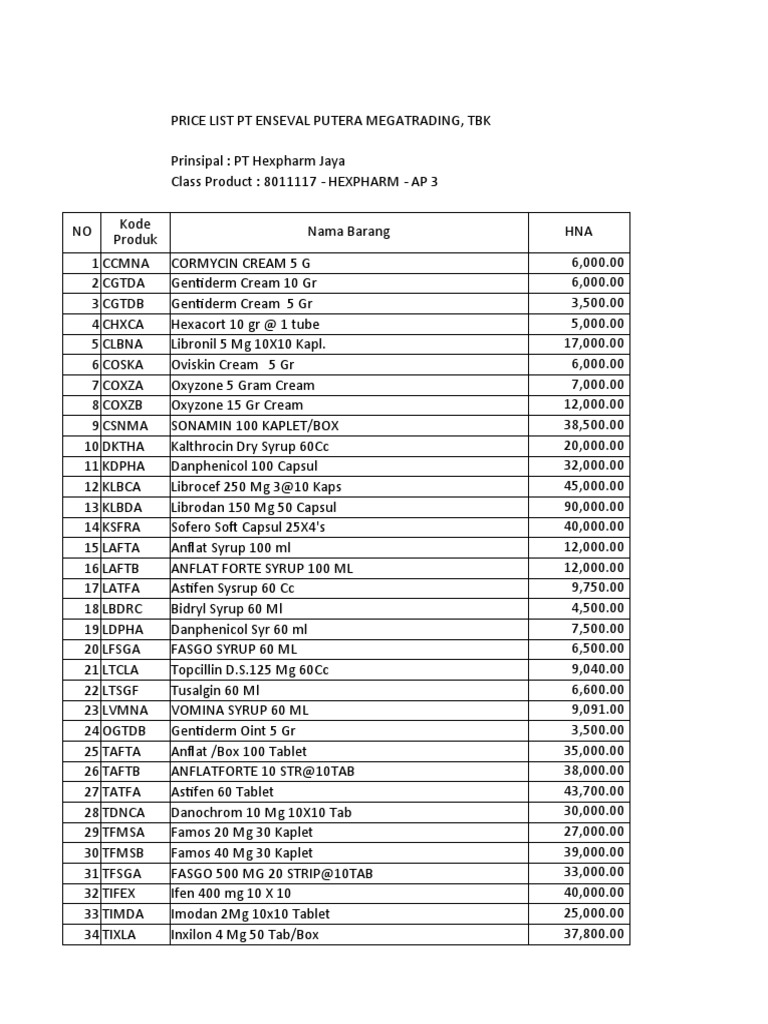 PRICE LIST PT ENSEVAL PUTERA MEGATRADING, TBK

Prinsipal : PT Hexpharm Jaya
Class Product : 8011117 - HEXPHARM - AP 3

| NO | Kode Produk | Nama Barang | HNA |
|---|---|---|---|
| 1 | CCMNA | CORMYCIN CREAM 5 G | 6,000.00 |
| 2 | CGTDA | Gentiderm Cream 10 Gr | 6,000.00 |
| 3 | CGTDB | Gentiderm Cream 5 Gr | 3,500.00 |
| 4 | CHXCA | Hexacort 10 gr @ 1 tube | 5,000.00 |
| 5 | CLBNA | Libronil 5 Mg 10X10 Kapl. | 17,000.00 |
| 6 | COSKA | Oviskin Cream 5 Gr | 6,000.00 |
| 7 | COXZA | Oxyzone 5 Gram Cream | 7,000.00 |
| 8 | COXZB | Oxyzone 15 Gr Cream | 12,000.00 |
| 9 | CSNMA | SONAMIN 100 KAPLET/BOX | 38,500.00 |
| 10 | DKTHA | Kalthrocin Dry Syrup 60Cc | 20,000.00 |
| 11 | KDPHA | Danphenicol 100 Capsul | 32,000.00 |
| 12 | KLBCA | Librocef 250 Mg 3@10 Kaps | 45,000.00 |
| 13 | KLBDA | Librodan 150 Mg 50 Capsul | 90,000.00 |
| 14 | KSFRA | Sofero Soft Capsul 25X4's | 40,000.00 |
| 15 | LAFTA | Anflat Syrup 100 ml | 12,000.00 |
| 16 | LAFTB | ANFLAT FORTE SYRUP 100 ML | 12,000.00 |
| 17 | LATFA | Astifen Sysrup 60 Cc | 9,750.00 |
| 18 | LBDRC | Bidryl Syrup 60 Ml | 4,500.00 |
| 19 | LDPHA | Danphenicol Syr 60 ml | 7,500.00 |
| 20 | LFSGA | FASGO SYRUP 60 ML | 6,500.00 |
| 21 | LTCLA | Topcillin D.S.125 Mg 60Cc | 9,040.00 |
| 22 | LTSGF | Tusalgin 60 Ml | 6,600.00 |
| 23 | LVMNA | VOMINA SYRUP 60 ML | 9,091.00 |
| 24 | OGTDB | Gentiderm Oint 5 Gr | 3,500.00 |
| 25 | TAFTA | Anflat /Box 100 Tablet | 35,000.00 |
| 26 | TAFTB | ANFLATFORTE 10 STR@10TAB | 38,000.00 |
| 27 | TATFA | Astifen 60 Tablet | 43,700.00 |
| 28 | TDNCA | Danochrom 10 Mg 10X10 Tab | 30,000.00 |
| 29 | TFMSA | Famos 20 Mg 30 Kaplet | 27,000.00 |
| 30 | TFMSB | Famos 40 Mg 30 Kaplet | 39,000.00 |
| 31 | TFSGA | FASGO 500 MG 20 STRIP@10TAB | 33,000.00 |
| 32 | TIFEX | Ifen 400 mg 10 X 10 | 40,000.00 |
| 33 | TIMDA | Imodan 2Mg 10x10 Tablet | 25,000.00 |
| 34 | TIXLA | Inxilon 4 Mg 50 Tab/Box | 37,800.00 |